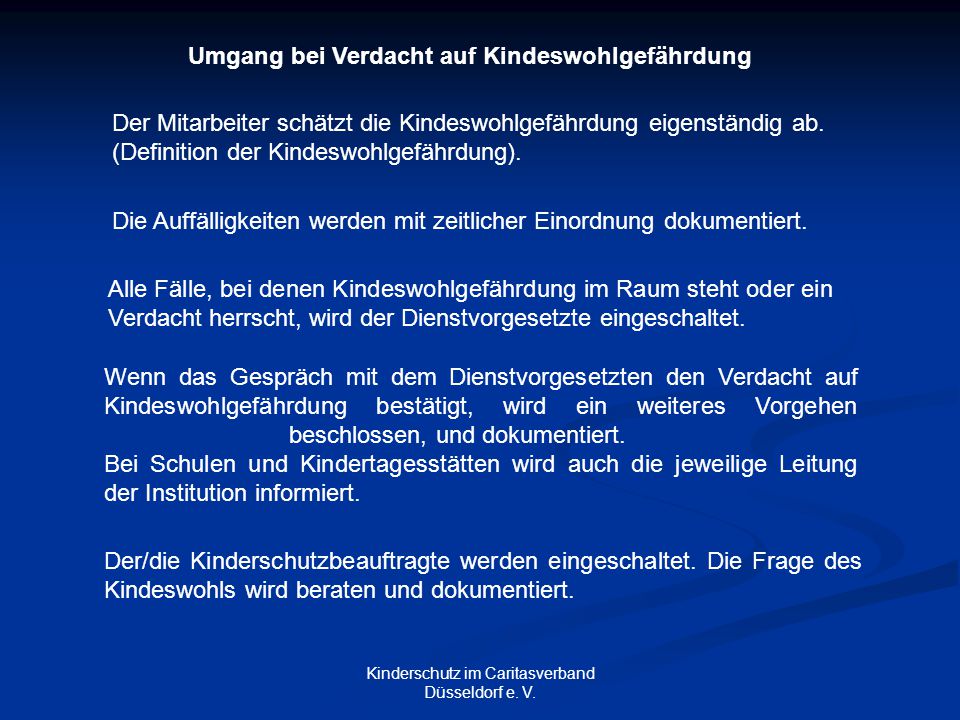 Umgang bei Verdacht auf Kindeswohlgefährdung

Der Mitarbeiter schätzt die Kindeswohlgefährdung eigenständig ab. (Definition der Kindeswohlgefährdung).

Die Auffälligkeiten werden mit zeitlicher Einordnung dokumentiert.

Alle Fälle, bei denen Kindeswohlgefährdung im Raum steht oder ein Verdacht herrscht, wird der Dienstvorgesetzte eingeschaltet.

Wenn das Gespräch mit dem Dienstvorgesetzten den Verdacht auf Kindeswohlgefährdung bestätigt, wird ein weiteres Vorgehen beschlossen, und dokumentiert.
Bei Schulen und Kindertagesstätten wird auch die jeweilige Leitung der Institution informiert.

Der/die Kinderschutzbeauftragte werden eingeschaltet. Die Frage des Kindeswohls wird beraten und dokumentiert.

Kinderschutz im Caritasverband Düsseldorf e. V.